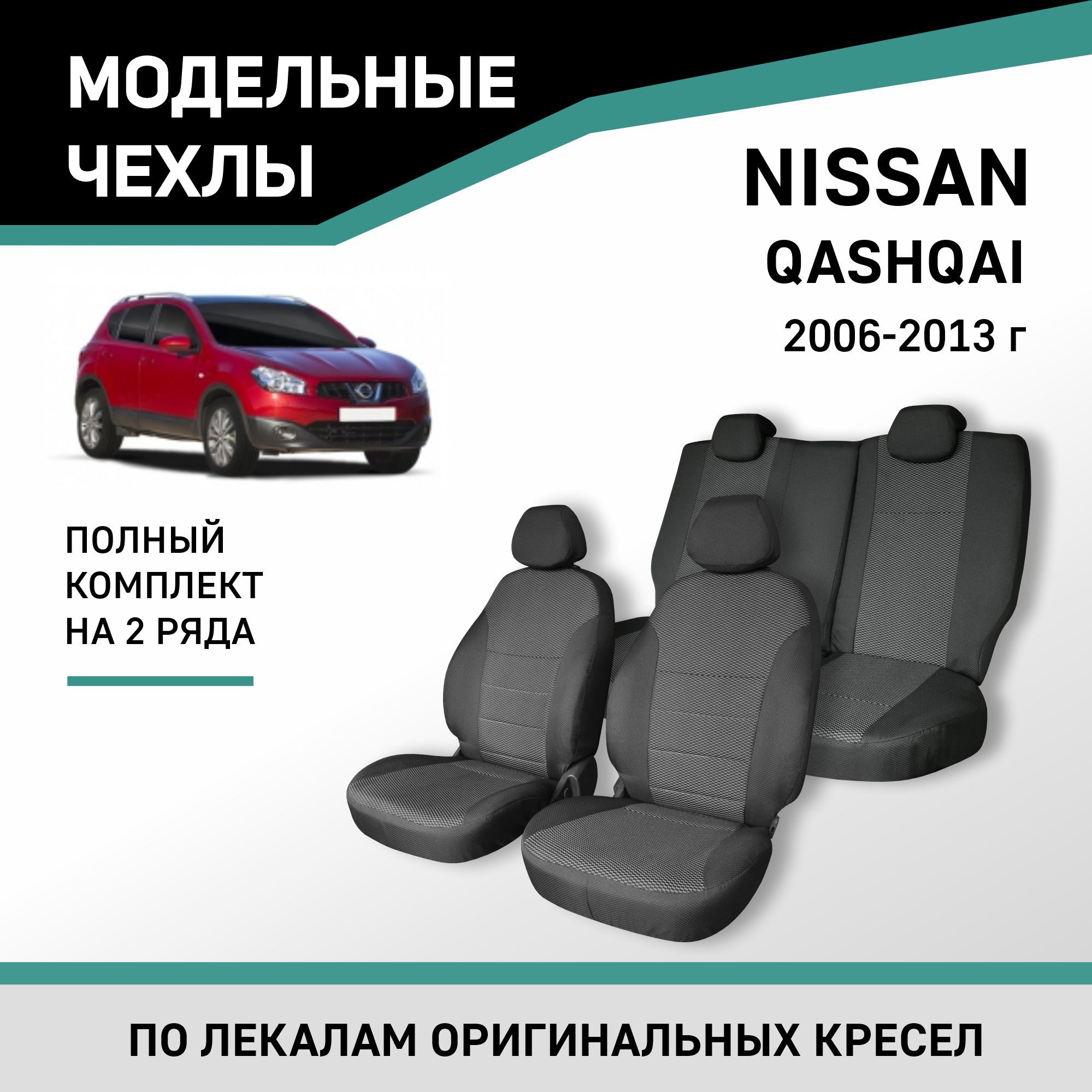 МОДЕЛЬНЫЕ ЧЕХЛЫ

NISSAN QASHQAI 2006-2013 г

ПОЛНЫЙ КОМПЛЕКТ НА 2 РЯДА

ПО ЛЕКАЛАМ ОРИГИНАЛЬНЫХ КРЕСЕЛ